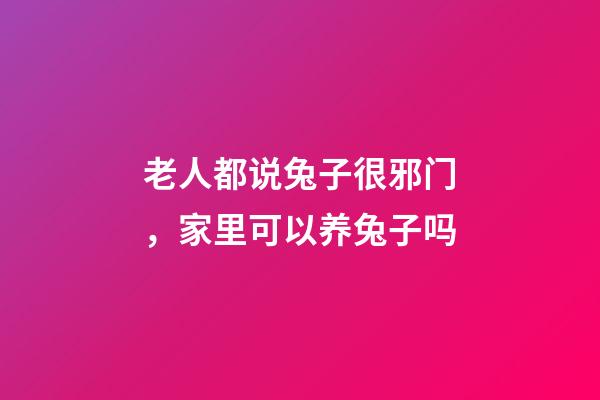 老人都说兔子很邪门，家里可以养兔子吗